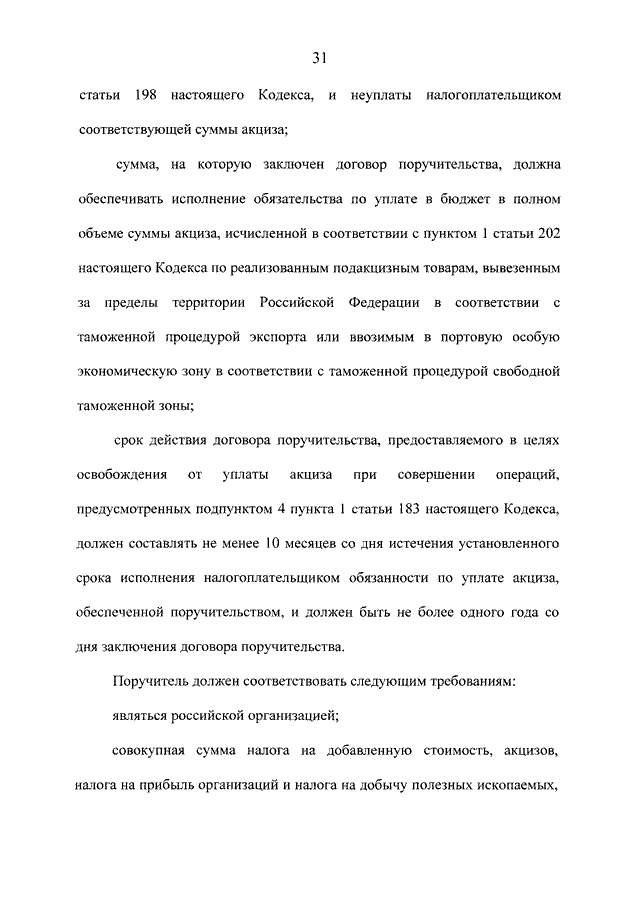 31

статьи 198 настоящего Кодекса, и неуплаты налогоплательщиком соответствующей суммы акциза;

сумма, на которую заключен договор поручительства, должна обеспечивать исполнение обязательства по уплате в бюджет в полном объеме суммы акциза, исчисленной в соответствии с пунктом 1 статьи 202 настоящего Кодекса по реализованным подакцизным товарам, вывезенным за пределы территории Российской Федерации в соответствии с таможенной процедурой экспорта или ввозимым в портовую особую экономическую зону в соответствии с таможенной процедурой свободной таможенной зоны;

срок действия договора поручительства, предоставляемого в целях освобождения от уплаты акциза при совершении операций, предусмотренных подпунктом 4 пункта 1 статьи 183 настоящего Кодекса, должен составлять не менее 10 месяцев со дня истечения установленного срока исполнения налогоплательщиком обязанности по уплате акциза, обеспеченной поручительством, и должен быть не более одного года со дня заключения договора поручительства.

Поручитель должен соответствовать следующим требованиям:

являться российской организацией;

совокупная сумма налога на добавленную стоимость, акцизов, налога на прибыль организаций и налога на добычу полезных ископаемых,